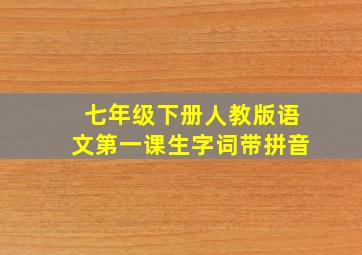 七年级下册人教版语文第一课生字词带拼音